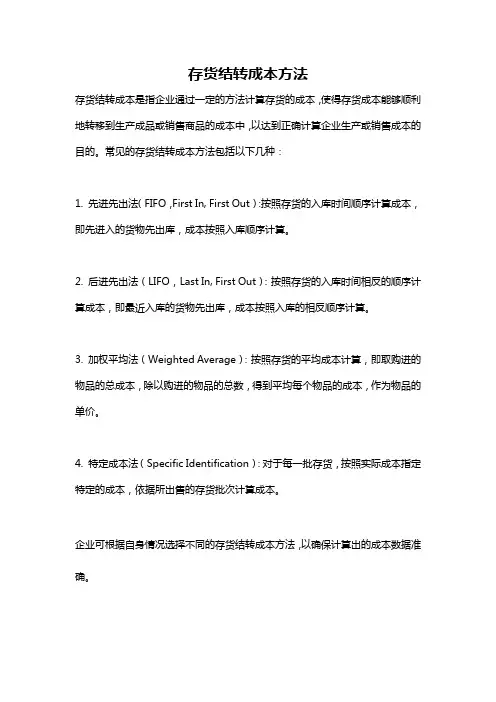 存货结转成本方法

存货结转成本是指企业通过一定的方法计算存货的成本，使得存货成本能够顺利地转移到生产成品或销售商品的成本中，以达到正确计算企业生产或销售成本的目的。常见的存货结转成本方法包括以下几种：

1. 先进先出法（FIFO，First In, First Out）：按照存货的入库时间顺序计算成本，即先进入的货物先出库，成本按照入库顺序计算。

2. 后进先出法（LIFO，Last In, First Out）：按照存货的入库时间相反的顺序计算成本，即最近入库的货物先出库，成本按照入库的相反顺序计算。

3. 加权平均法（Weighted Average）：按照存货的平均成本计算，即取购进的物品的总成本，除以购进的物品的总数，得到平均每个物品的成本，作为物品的单价。

4. 特定成本法（Specific Identification）：对于每一批存货，按照实际成本指定特定的成本，依据所出售的存货批次计算成本。

企业可根据自身情况选择不同的存货结转成本方法，以确保计算出的成本数据准确。